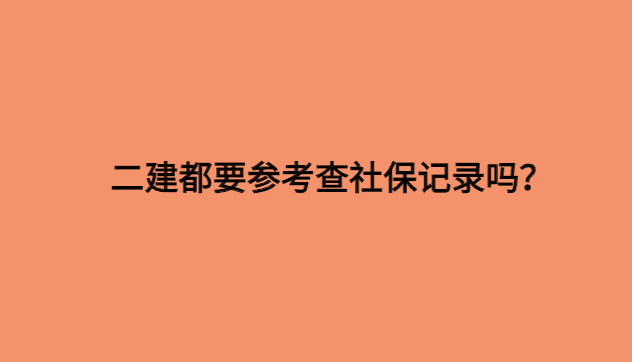 二建都要参考查社保记录吗?